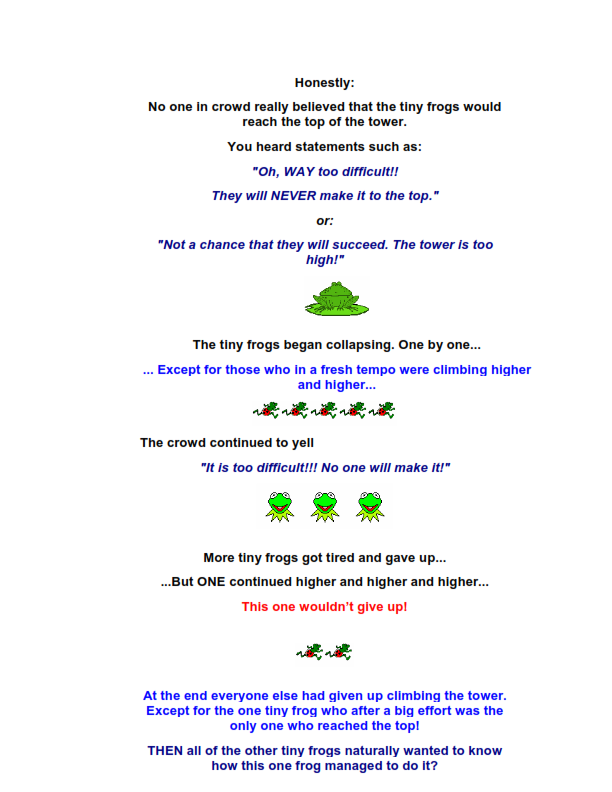 Honestly:

No one in crowd really believed that the tiny frogs would reach the top of the tower.

You heard statements such as:

"Oh, WAY too difficult!!

They will NEVER make it to the top."

or:

"Not a chance that they will succeed. The tower is too high!"

The tiny frogs began collapsing. One by one...

... Except for those who in a fresh tempo were climbing higher and higher...

The crowd continued to yell

"It is too difficult!!! No one will make it!"

More tiny frogs got tired and gave up...

...But ONE continued higher and higher and higher...

This one wouldn't give up!

At the end everyone else had given up climbing the tower. Except for the one tiny frog who after a big effort was the only one who reached the top!

THEN all of the other tiny frogs naturally wanted to know how this one frog managed to do it?